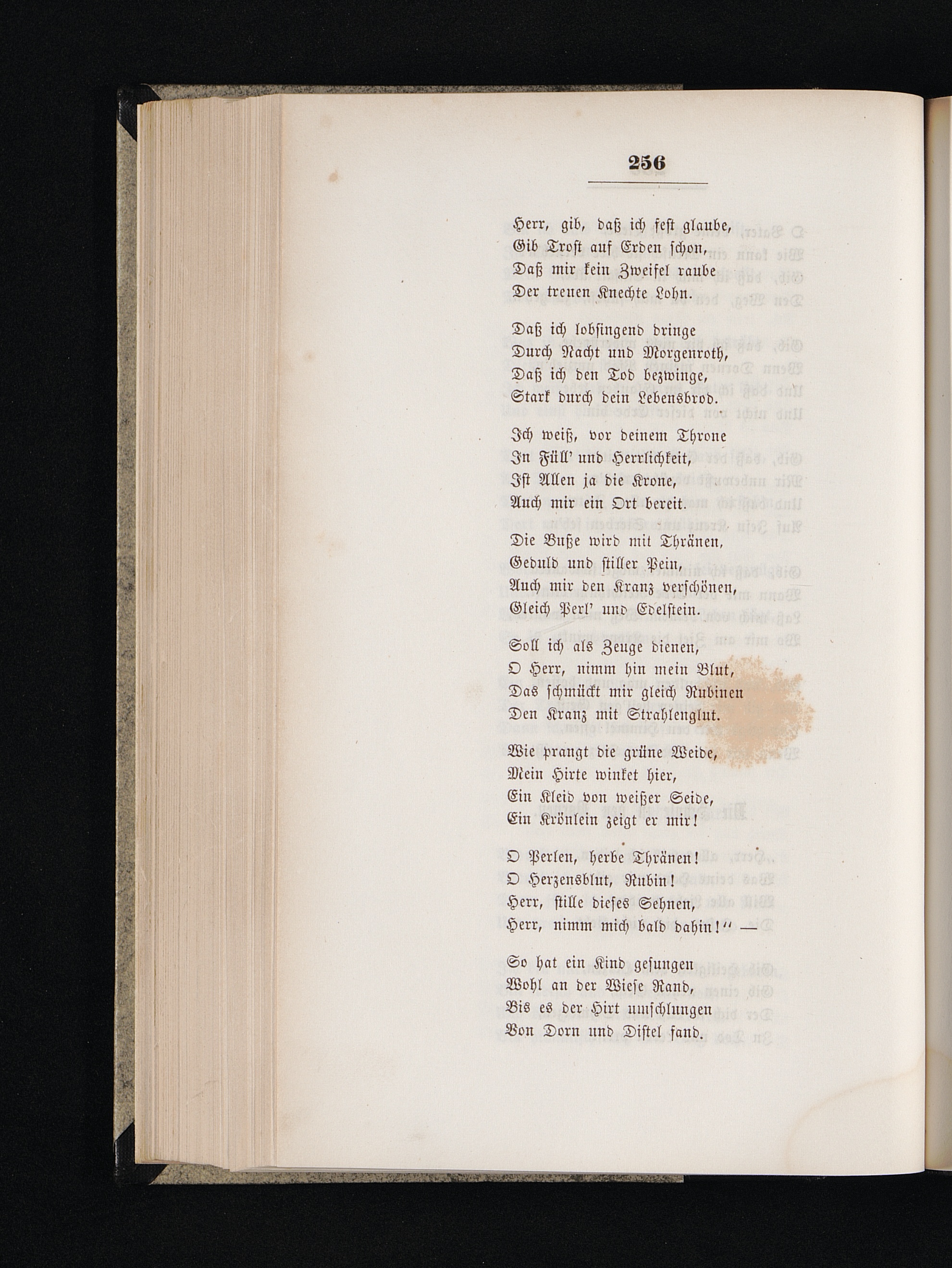 256

Herr, gib, daß ich fest glaube,
Gib Trost auf Erden schon,
Daß mir kein Zweifel raube
Der treuen Knechte Lohn.

Daß ich lobsingend bringe
Durch Nacht und Morgenroth,
Daß ich den Tod bezwinge,
Stark durch dein Lebensbrod.

Ich weiß, vor deinem Throne
In Füll' und Herrlichkeit,
Ist Allen ja die Krone,
Auch mir ein Ort bereit.

Die Buße wird mit Thränen,
Geduld und stiller Pein,
Auch mir den Kranz verschönen,
Gleich Perl' und Edelstein.

Soll ich als Zeuge dienen,
O Herr, nimm hin mein Blut,
Das schmückt mir gleich Rubinen
Den Kranz mit Strahlenglut.

Wie prangt die grüne Weide,
Mein Hirte winket hier,
Ein Kleid von weißer Seide,
Ein Krönlein zeigt er mir!

O Perlen, herbe Thränen!
O Herzensblut, Rubin!
Herr, stille dieses Sehnen,
Herr, nimm mich bald dahin!" —

So hat ein Kind gesungen
Wohl an der Wiese Rand,
Bis es der Hirt umschlungen
Von Dorn und Distel fand.